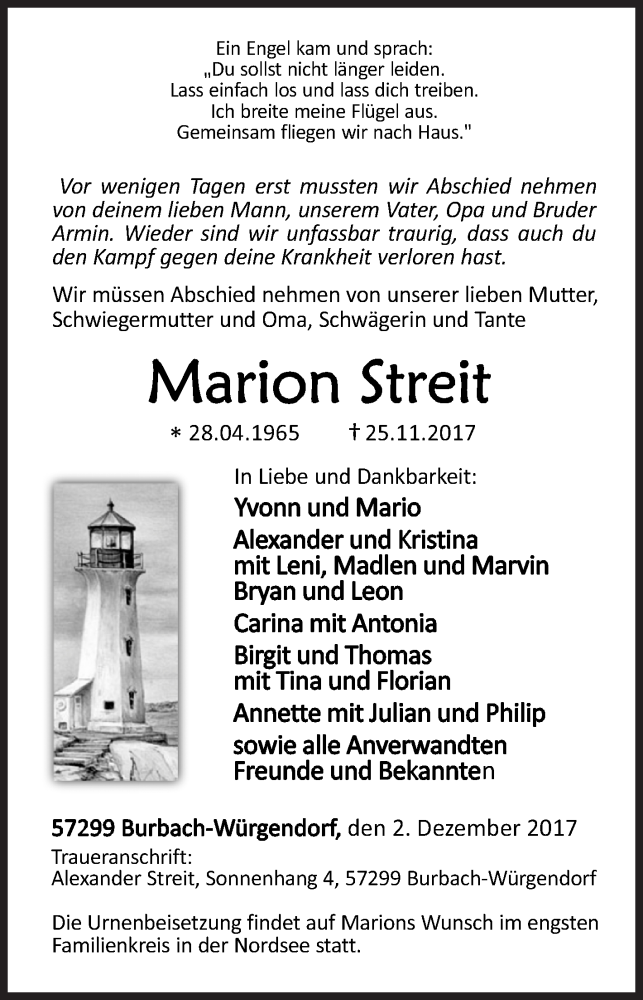 Ein Engel kam und sprach:
„Du sollst nicht länger leiden.
Lass einfach los und lass dich treiben.
Ich breite meine Flügel aus.
Gemeinsam fliegen wir nach Haus."

Vor wenigen Tagen erst mussten wir Abschied nehmen von deinem lieben Mann, unserem Vater, Opa und Bruder Armin. Wieder sind wir unfassbar traurig, dass auch du den Kampf gegen deine Krankheit verloren hast.

Wir müssen Abschied nehmen von unserer lieben Mutter, Schwiegermutter und Oma, Schwägerin und Tante

Marion Streit

* 28.04.1965 † 25.11.2017

In Liebe und Dankbarkeit:
Yvonn und Mario
Alexander und Kristina
mit Leni, Madlen und Marvin
Bryan und Leon
Carina mit Antonia
Birgit und Thomas
mit Tina und Florian
Annette mit Julian und Philip
sowie alle Anverwandten
Freunde und Bekannten

57299 Burbach-Würgendorf, den 2. Dezember 2017
Traueranschrift:
Alexander Streit, Sonnenhang 4, 57299 Burbach-Würgendorf

Die Urnenbeisetzung findet auf Marions Wunsch im engsten Familienkreis in der Nordsee statt.